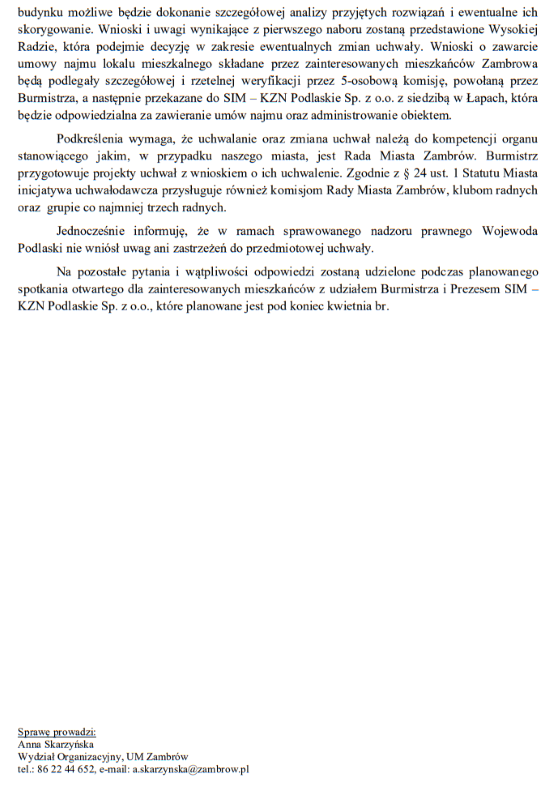 budynku możliwe będzie dokonanie szczegółowej analizy przyjętych rozwiązań i ewentualne ich skorygowanie. Wnioski i uwagi wynikające z pierwszego naboru zostaną przedstawione Wysokiej Radzie, która podejmie decyzję w zakresie ewentualnych zmian uchwały. Wnioski o zawarcie umowy najmu lokalu mieszkalnego składane przez zainteresowanych mieszkańców Zambrowa będą podlegały szczegółowej i rzetelnej weryfikacji przez 5-osobową komisję, powołaną przez Burmistrza, a następnie przekazane do SIM – KZN Podlaskie Sp. z o.o. z siedzibą w Łapach, która będzie odpowiedzialna za zawieranie umów najmu oraz administrowanie obiektem.

Podkreślenia wymaga, że uchwalanie oraz zmiana uchwał należą do kompetencji organu stanowiącego jakim, w przypadku naszego miasta, jest Rada Miasta Zambrów. Burmistrz przygotowuje projekty uchwał z wnioskiem o ich uchwalenie. Zgodnie z § 24 ust. 1 Statutu Miasta inicjatywa uchwałodawcza przysługuje również komisjom Rady Miasta Zambrów, klubom radnych oraz grupie co najmniej trzech radnych.

Jednocześnie informuję, że w ramach sprawowanego nadzoru prawnego Wojewoda Podlaski nie wniósł uwag ani zastrzeżeń do przedmiotowej uchwały.

Na pozostałe pytania i wątpliwości odpowiedzi zostaną udzielone podczas planowanego spotkania otwartego dla zainteresowanych mieszkańców z udziałem Burmistrza i Prezesem SIM – KZN Podlaskie Sp. z o.o., które planowane jest pod koniec kwietnia br.

Sprawę prowadzi:
Anna Skarzyńska
Wydział Organizacyjny, UM Zambrów
tel.: 86 22 44 652, e-mail: a.skarzynska@zambrow.pl